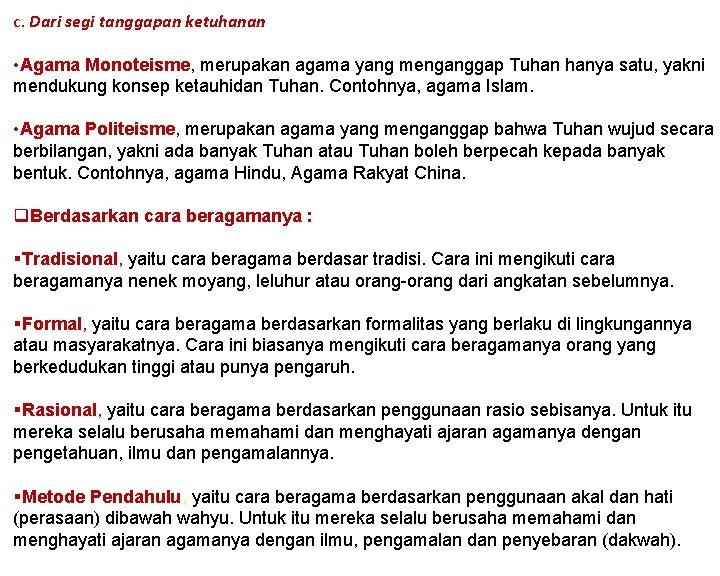 c. Dari segi tanggapan ketuhanan

•Agama Monoteisme, merupakan agama yang menganggap Tuhan hanya satu, yakni mendukung konsep ketauhidan Tuhan. Contohnya, agama Islam.

•Agama Politeisme, merupakan agama yang menganggap bahwa Tuhan wujud secara berbilangan, yakni ada banyak Tuhan atau Tuhan boleh berpecah kepada banyak bentuk. Contohnya, agama Hindu, Agama Rakyat China.

❑Berdasarkan cara beragamanya :

▪Tradisional, yaitu cara beragama berdasar tradisi. Cara ini mengikuti cara beragamanya nenek moyang, leluhur atau orang-orang dari angkatan sebelumnya.

▪Formal, yaitu cara beragama berdasarkan formalitas yang berlaku di lingkungannya atau masyarakatnya. Cara ini biasanya mengikuti cara beragamanya orang yang berkedudukan tinggi atau punya pengaruh.

▪Rasional, yaitu cara beragama berdasarkan penggunaan rasio sebisanya. Untuk itu mereka selalu berusaha memahami dan menghayati ajaran agamanya dengan pengetahuan, ilmu dan pengamalannya.

▪Metode Pendahulu, yaitu cara beragama berdasarkan penggunaan akal dan hati (perasaan) dibawah wahyu. Untuk itu mereka selalu berusaha memahami dan menghayati ajaran agamanya dengan ilmu, pengamalan dan penyebaran (dakwah).